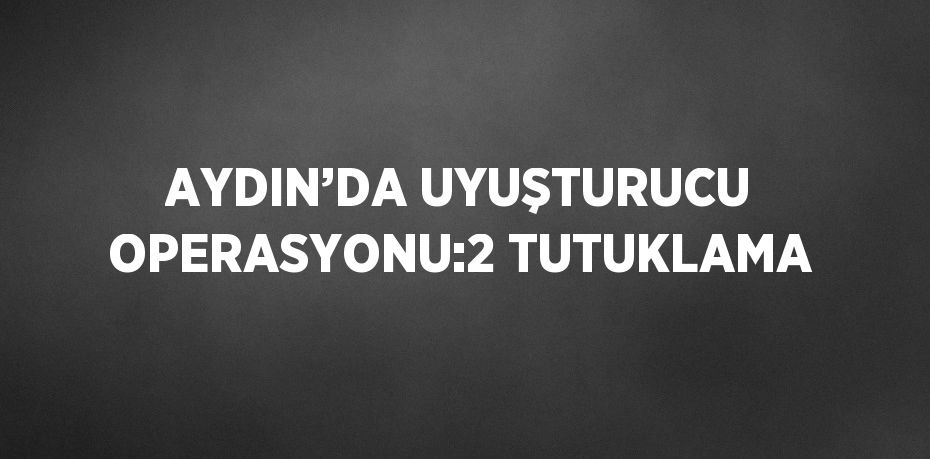 AYDIN’DA UYUŞTURUCU OPERASYONU:2 TUTUKLAMA